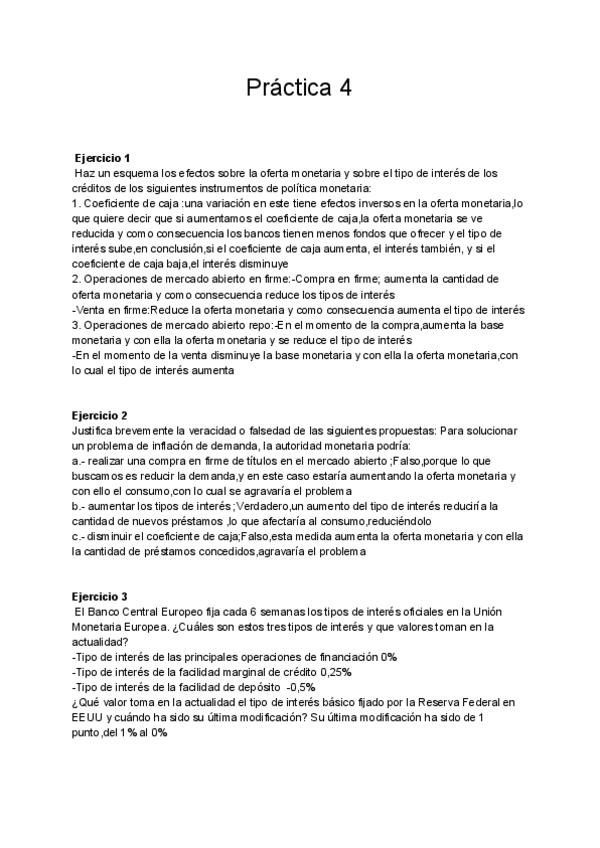 Práctica 4

Ejercicio 1
Haz un esquema los efectos sobre la oferta monetaria y sobre el tipo de interés de los créditos de los siguientes instrumentos de política monetaria:
1. Coeficiente de caja :una variación en este tiene efectos inversos en la oferta monetaria,lo que quiere decir que si aumentamos el coeficiente de caja,la oferta monetaria se ve reducida y como consecuencia los bancos tienen menos fondos que ofrecer y el tipo de interés sube,en conclusión,si el coeficiente de caja aumenta, el interés también, y si el coeficiente de caja baja,el interés disminuye
2. Operaciones de mercado abierto en firme:-Compra en firme; aumenta la cantidad de oferta monetaria y como consecuencia reduce los tipos de interés
-Venta en firme:Reduce la oferta monetaria y como consecuencia aumenta el tipo de interés
3. Operaciones de mercado abierto repo:-En el momento de la compra,aumenta la base monetaria y con ella la oferta monetaria y se reduce el tipo de interés
-En el momento de la venta disminuye la base monetaria y con ella la oferta monetaria,con lo cual el tipo de interés aumenta

Ejercicio 2
Justifica brevemente la veracidad o falsedad de las siguientes propuestas: Para solucionar un problema de inflación de demanda, la autoridad monetaria podría:
a.- realizar una compra en firme de títulos en el mercado abierto ;Falso,porque lo que buscamos es reducir la demanda,y en este caso estaría aumentando la oferta monetaria y con ello el consumo,con lo cual se agravaría el problema
b.- aumentar los tipos de interés ;Verdadero,un aumento del tipo de interés reduciría la cantidad de nuevos préstamos ,lo que afectaría al consumo,reduciéndolo
c.- disminuir el coeficiente de caja;Falso,esta medida aumenta la oferta monetaria y con ella la cantidad de préstamos concedidos,agravaría el problema

Ejercicio 3
El Banco Central Europeo fija cada 6 semanas los tipos de interés oficiales en la Unión Monetaria Europea. ¿Cuáles son estos tres tipos de interés y que valores toman en la actualidad?
-Tipo de interés de las principales operaciones de financiación 0%
-Tipo de interés de la facilidad marginal de crédito 0,25%
-Tipo de interés de la facilidad de depósito -0,5%
¿Qué valor toma en la actualidad el tipo de interés básico fijado por la Reserva Federal en EEUU y cuándo ha sido su última modificación? Su última modificación ha sido de 1 punto,del 1% al 0%